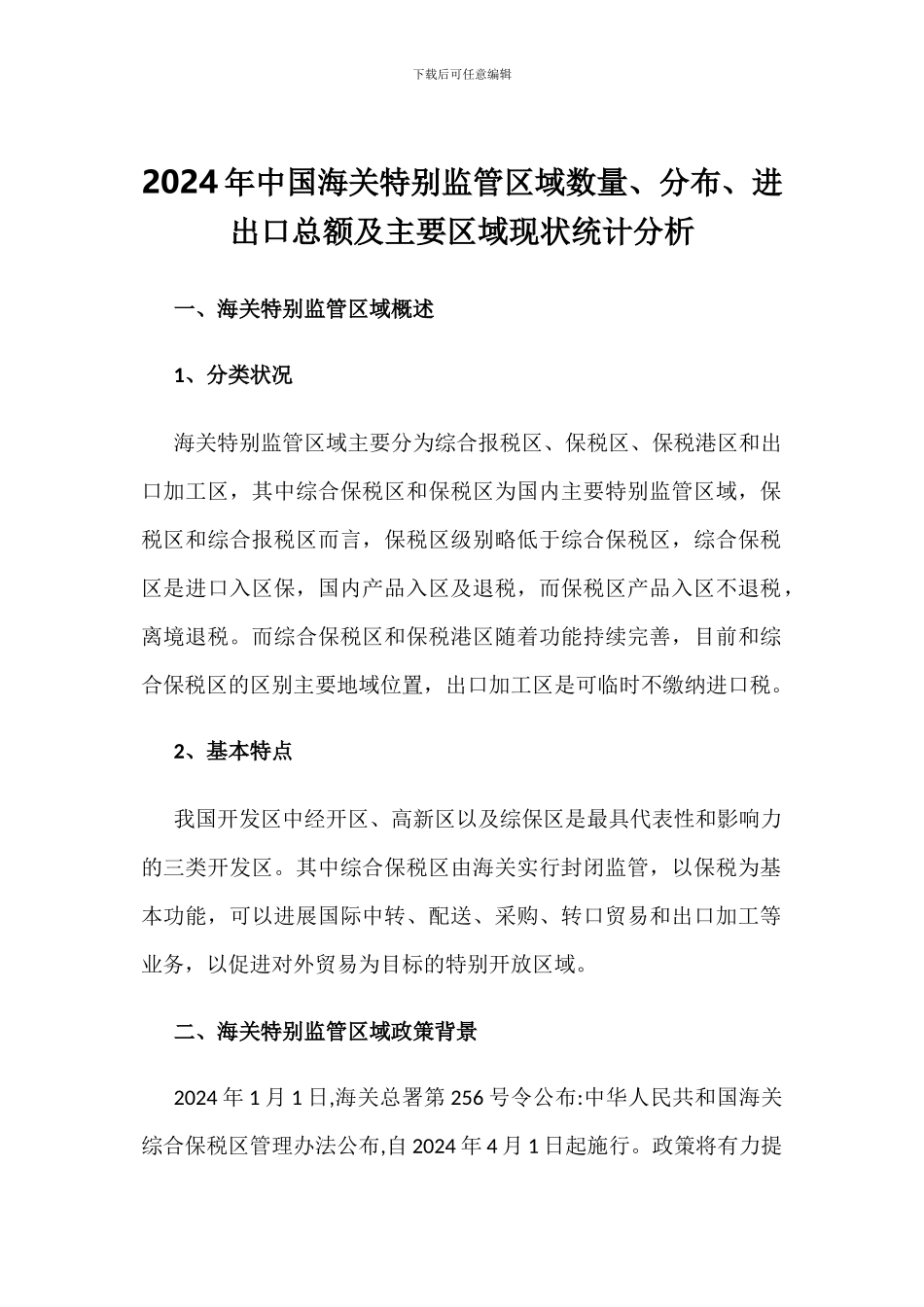 下载后可任意编辑

2024年中国海关特别监管区域数量、分布、进出口总额及主要区域现状统计分析

一、海关特别监管区域概述

1、分类状况

海关特别监管区域主要分为综合报税区、保税区、保税港区和出口加工区，其中综合保税区和保税区为国内主要特别监管区域，保税区和综合报税区而言，保税区级别略低于综合保税区，综合保税区是进口入区保，国内产品入区及退税，而保税区产品入区不退税，离境退税。而综合保税区和保税港区随着功能持续完善，目前和综合保税区的区别主要地域位置，出口加工区是可临时不缴纳进口税。

2、基本特点

我国开发区中经开区、高新区以及综保区是最具代表性和影响力的三类开发区。其中综合保税区由海关实行封闭监管，以保税为基本功能，可以进展国际中转、配送、采购、转口贸易和出口加工等业务，以促进对外贸易为目标的特别开放区域。

二、海关特别监管区域政策背景

2024年1月1日,海关总署第256号令公布:中华人民共和国海关综合保税区管理办法公布,自2024年4月1日起施行。政策将有力提